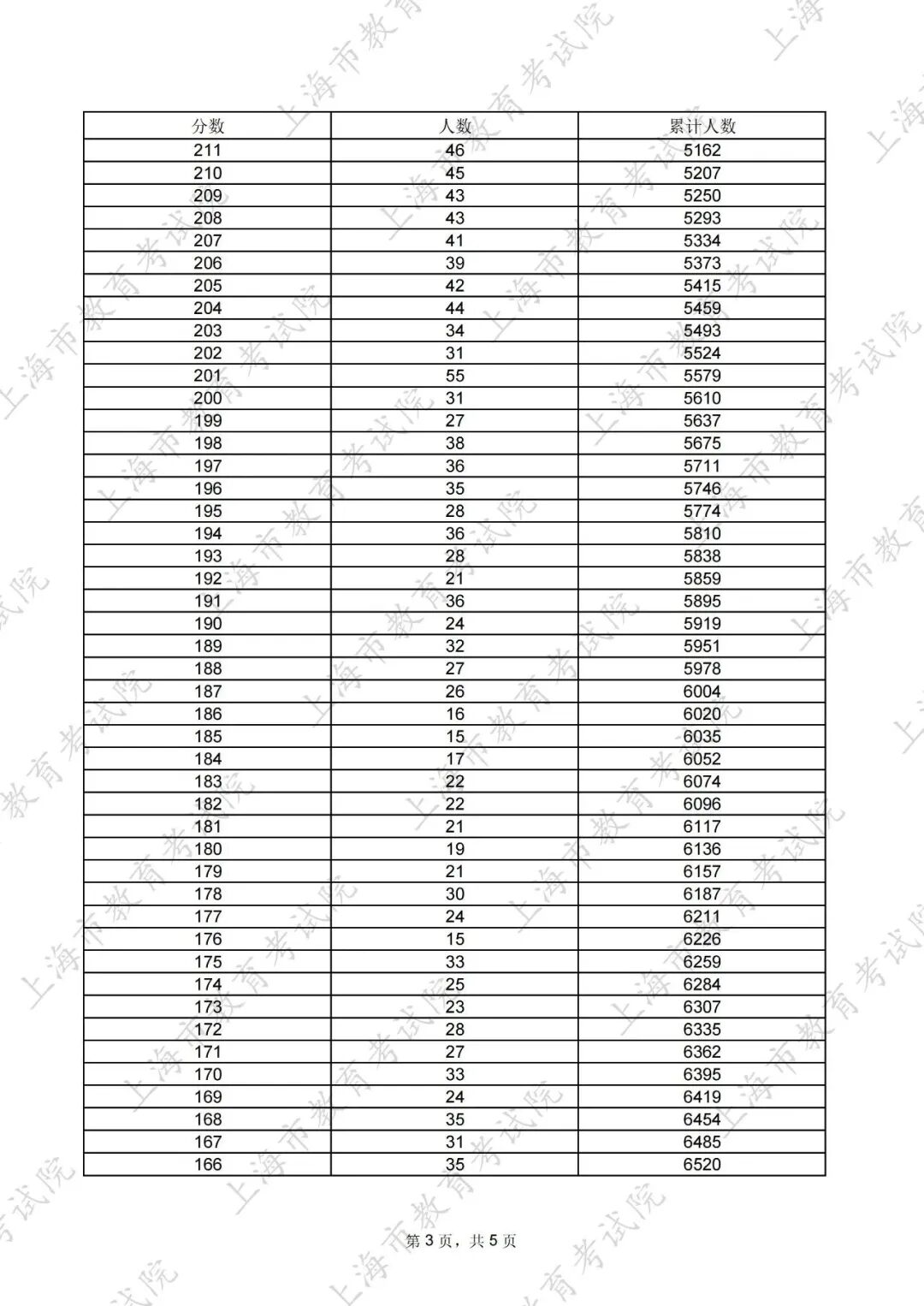 上海市教育考试院

| 分数 | 人数 | 累计人数 |
|---|---|---|
| 211 | 46 | 5162 |
| 210 | 45 | 5207 |
| 209 | 43 | 5250 |
| 208 | 43 | 5293 |
| 207 | 41 | 5334 |
| 206 | 39 | 5373 |
| 205 | 42 | 5415 |
| 204 | 44 | 5459 |
| 203 | 34 | 5493 |
| 202 | 31 | 5524 |
| 201 | 55 | 5579 |
| 200 | 31 | 5610 |
| 199 | 27 | 5637 |
| 198 | 38 | 5675 |
| 197 | 36 | 5711 |
| 196 | 35 | 5746 |
| 195 | 28 | 5774 |
| 194 | 36 | 5810 |
| 193 | 28 | 5838 |
| 192 | 21 | 5859 |
| 191 | 36 | 5895 |
| 190 | 24 | 5919 |
| 189 | 32 | 5951 |
| 188 | 27 | 5978 |
| 187 | 26 | 6004 |
| 186 | 16 | 6020 |
| 185 | 15 | 6035 |
| 184 | 17 | 6052 |
| 183 | 22 | 6074 |
| 182 | 22 | 6096 |
| 181 | 21 | 6117 |
| 180 | 19 | 6136 |
| 179 | 21 | 6157 |
| 178 | 30 | 6187 |
| 177 | 24 | 6211 |
| 176 | 15 | 6226 |
| 175 | 33 | 6259 |
| 174 | 25 | 6284 |
| 173 | 23 | 6307 |
| 172 | 28 | 6335 |
| 171 | 27 | 6362 |
| 170 | 33 | 6395 |
| 169 | 24 | 6419 |
| 168 | 35 | 6454 |
| 167 | 31 | 6485 |
| 166 | 35 | 6520 |

第 3 页，共 5 页